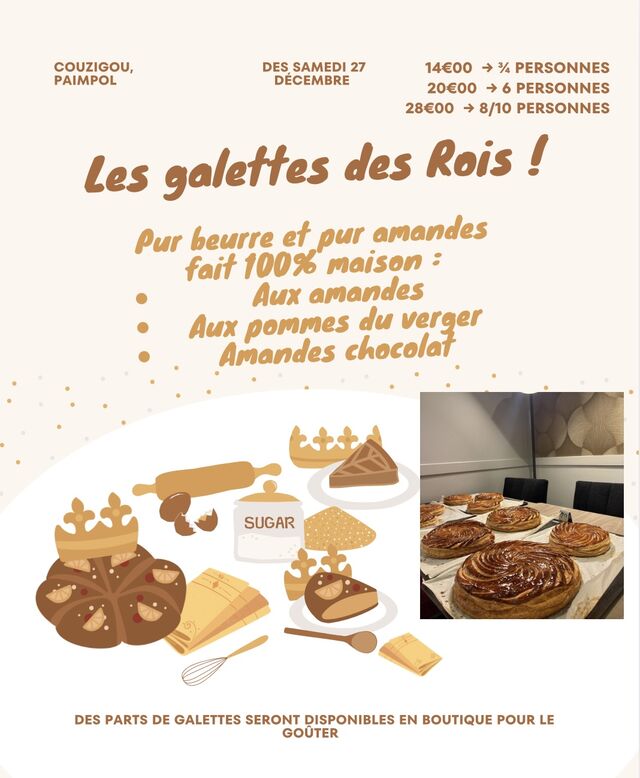 COUZIGOU, PAIMPOL

DES SAMEDI 27 DÉCEMBRE

14€00 → ¾ PERSONNES
20€00 → 6 PERSONNES
28€00 → 8/10 PERSONNES

Les galettes des Rois !

Pur beurre et pur amandes
fait 100% maison :
• Aux amandes
• Aux pommes du verger
• Amandes chocolat

SUGAR

DES PARTS DE GALETTES SERONT DISPONIBLES EN BOUTIQUE POUR LE GOÛTER